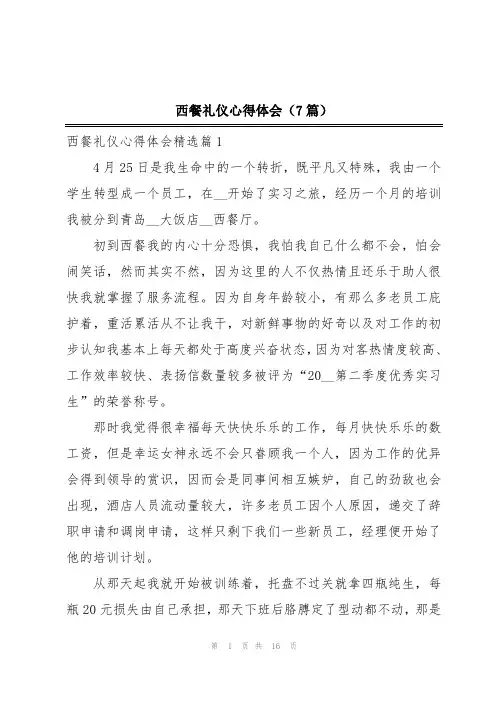 西餐礼仪心得体会（7篇）

西餐礼仪心得体会精选篇1

4月25日是我生命中的一个转折，既平凡又特殊，我由一个学生转型成一个员工，在__开始了实习之旅，经历一个月的培训我被分到青岛__大饭店__西餐厅。

初到西餐我的内心十分恐惧，我怕我自己什么都不会，怕会闹笑话，然而其实不然，因为这里的人不仅热情且还乐于助人很快我就掌握了服务流程。因为自身年龄较小，有那么多老员工庇护着，重活累活从不让我干，对新鲜事物的好奇以及对工作的初步认知我基本上每天都处于高度兴奋状态，因为对客热情度较高、工作效率较快、表扬信数量较多被评为“20__第二季度优秀实习生”的荣誉称号。

那时我觉得很幸福每天快快乐乐的工作，每月快快乐乐的数工资，但是幸运女神永远不会只眷顾我一个人，因为工作的优异会得到领导的赏识，因而会是同事间相互嫉妒，自己的劲敌也会出现，酒店人员流动量较大，许多老员工因个人原因，递交了辞职申请和调岗申请，这样只剩下我们一些新员工，经理便开始了他的培训计划。

从那天起我就开始被训练着，托盘不过关就拿四瓶纯生，每瓶20元损失由自己承担，那天下班后胳膊定了型动都不动，那是

第 1 页 共 16 页